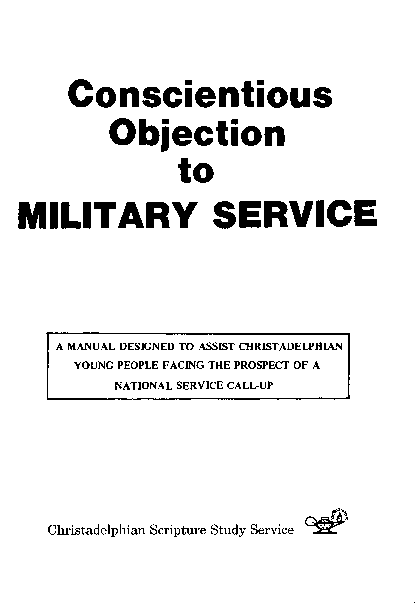 Conscientious Objection to MILITARY SERVICE

A MANUAL DESIGNED TO ASSIST CHRISTADELPHIAN YOUNG PEOPLE FACING THE PROSPECT OF A NATIONAL SERVICE CALL-UP

Christadelphian Scripture Study Service